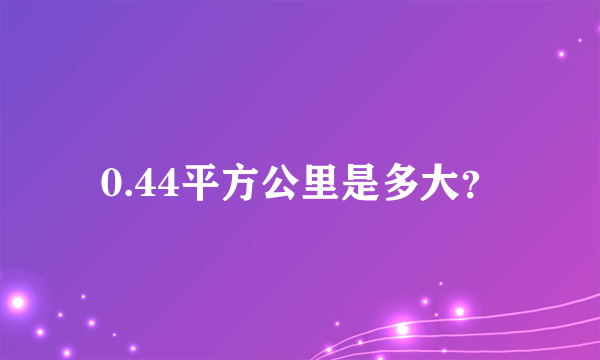 0.44平方公里是多大?